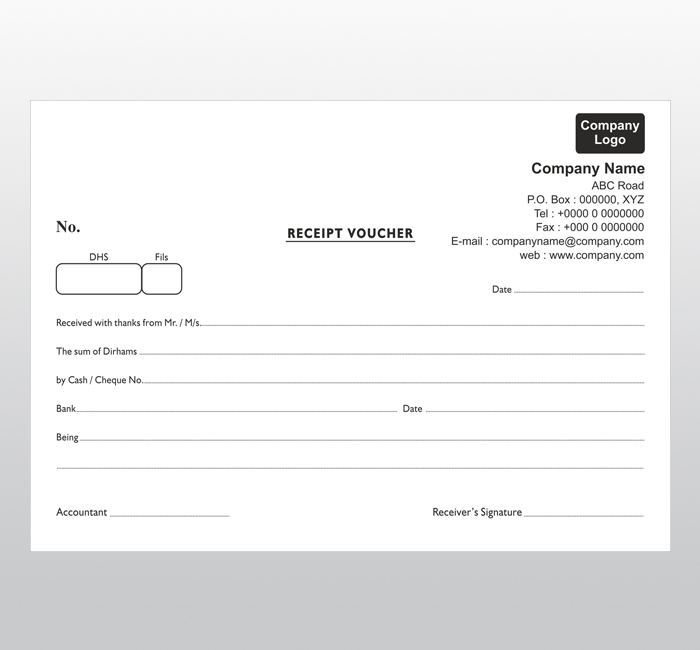 Company Logo

Company Name
ABC Road
P.O. Box : 000000, XYZ
Tel : +0000 0 0000000
Fax : +000 0 0000000
E-mail : companyname@company.com
web : www.company.com

No.

RECEIPT VOUCHER

DHS Fils

Date

Received with thanks from Mr. / M/s.

The sum of Dirhams

by Cash / Cheque No.

Bank Date

Being

Accountant

Receiver's Signature